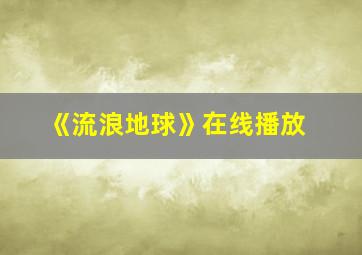 《流浪地球》在线播放